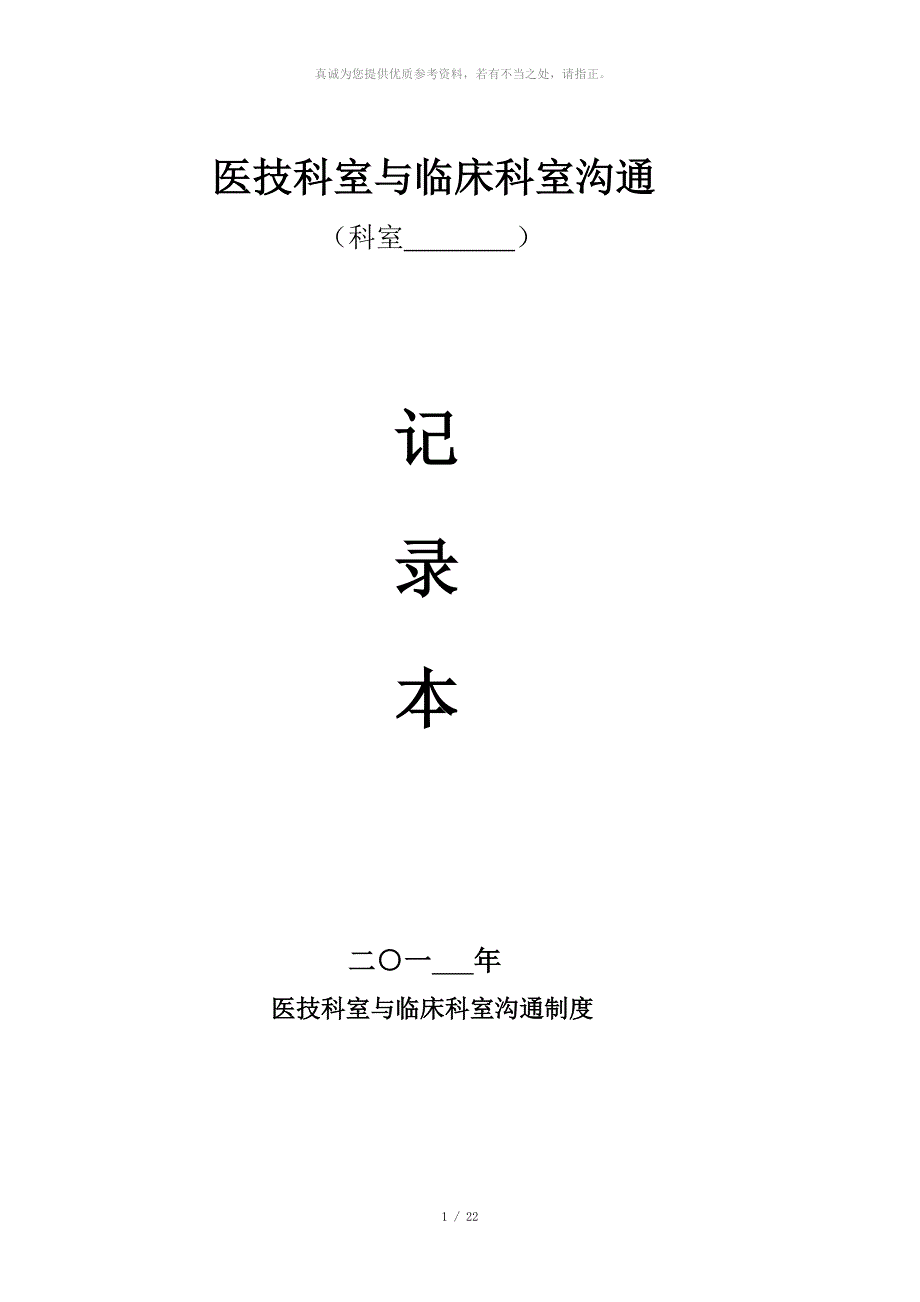 真诚为您提供优质参考资料，若有不当之处，请指正。

医技科室与临床科室沟通

（科室________）

记

录

本

二〇一___年

医技科室与临床科室沟通制度

1 / 22